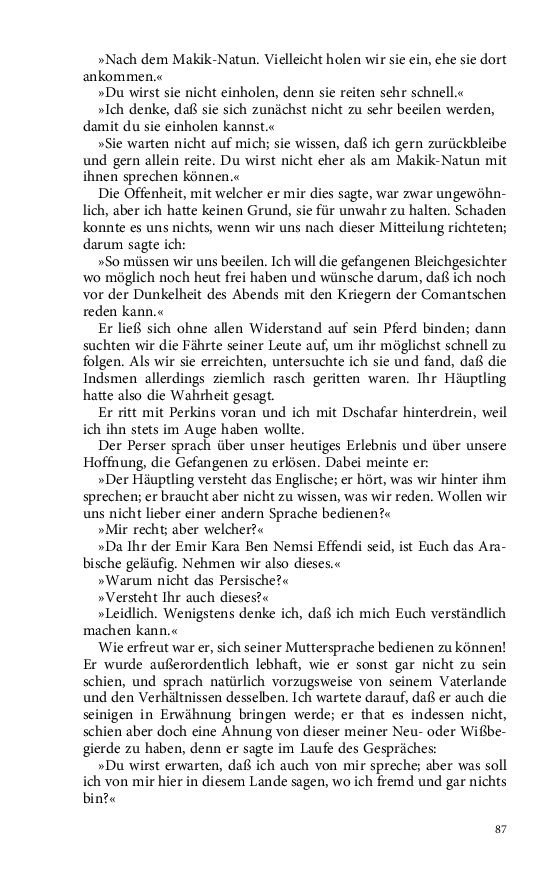 »Nach dem Makik-Natun. Vielleicht holen wir sie ein, ehe sie dort ankommen.«

»Du wirst sie nicht einholen, denn sie reiten sehr schnell.«

»Ich denke, daß sie sich zunächst nicht zu sehr beeilen werden, damit du sie einholen kannst.«

»Sie warten nicht auf mich; sie wissen, daß ich gern zurückbleibe und gern allein reite. Du wirst nicht eher als am Makik-Natun mit ihnen sprechen können.«

Die Offenheit, mit welcher er mir dies sagte, war zwar ungewöhnlich, aber ich hatte keinen Grund, sie für unwahr zu halten. Schaden konnte es uns nichts, wenn wir uns nach dieser Mitteilung richteten; darum sagte ich:

»So müssen wir uns beeilen. Ich will die gefangenen Bleichgesichter wo möglich noch heut frei haben und wünsche darum, daß ich noch vor der Dunkelheit des Abends mit den Kriegern der Comantschen reden kann.«

Er ließ sich ohne allen Widerstand auf sein Pferd binden; dann suchten wir die Fährte seiner Leute auf, um ihr möglichst schnell zu folgen. Als wir sie erreichten, untersuchte ich sie und fand, daß die Indsmen allerdings ziemlich rasch geritten waren. Ihr Häuptling hatte also die Wahrheit gesagt.

Er ritt mit Perkins voran und ich mit Dschafar hinterdrein, weil ich ihn stets im Auge haben wollte.

Der Perser sprach über unser heutiges Erlebnis und über unsere Hoffnung, die Gefangenen zu erlösen. Dabei meinte er:

»Der Häuptling versteht das Englische; er hört, was wir hinter ihm sprechen; er braucht aber nicht zu wissen, was wir reden. Wollen wir uns nicht lieber einer andern Sprache bedienen?«

»Mir recht; aber welcher?«

»Da Ihr der Emir Kara Ben Nemsi Effendi seid, ist Euch das Arabische geläufig. Nehmen wir also dieses.«

»Warum nicht das Persische?«

»Versteht Ihr auch dieses?«

»Leidlich. Wenigstens denke ich, daß ich mich Euch verständlich machen kann.«

Wie erfreut war er, sich seiner Muttersprache bedienen zu können! Er wurde außerordentlich lebhaft, wie er sonst gar nicht zu sein schien, und sprach natürlich vorzugsweise von seinem Vaterlande und den Verhältnissen desselben. Ich wartete darauf, daß er auch die seinigen in Erwähnung bringen werde; er that es indessen nicht, schien aber doch eine Ahnung von dieser meiner Neu- oder Wißbegierde zu haben, denn er sagte im Laufe des Gespräches:

»Du wirst erwarten, daß ich auch von mir spreche; aber was soll ich von mir hier in diesem Lande sagen, wo ich fremd und gar nichts bin?«

87